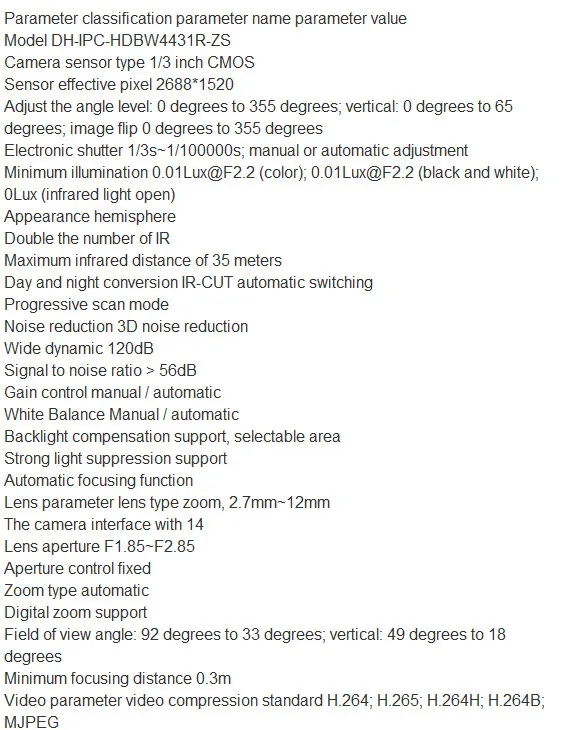 Parameter classification parameter name parameter value
Model DH-IPC-HDBW4431R-ZS
Camera sensor type 1/3 inch CMOS
Sensor effective pixel 2688*1520
Adjust the angle level: 0 degrees to 355 degrees; vertical: 0 degrees to 65 degrees; image flip 0 degrees to 355 degrees
Electronic shutter 1/3s~1/100000s; manual or automatic adjustment
Minimum illumination 0.01Lux@F2.2 (color); 0.01Lux@F2.2 (black and white); 0Lux (infrared light open)
Appearance hemisphere
Double the number of IR
Maximum infrared distance of 35 meters
Day and night conversion IR-CUT automatic switching
Progressive scan mode
Noise reduction 3D noise reduction
Wide dynamic 120dB
Signal to noise ratio > 56dB
Gain control manual / automatic
White Balance Manual / automatic
Backlight compensation support, selectable area
Strong light suppression support
Automatic focusing function
Lens parameter lens type zoom, 2.7mm~12mm
The camera interface with 14
Lens aperture F1.85~F2.85
Aperture control fixed
Zoom type automatic
Digital zoom support
Field of view angle: 92 degrees to 33 degrees; vertical: 49 degrees to 18 degrees
Minimum focusing distance 0.3m
Video parameter video compression standard H.264; H.265; H.264H; H.264B; MJPEG